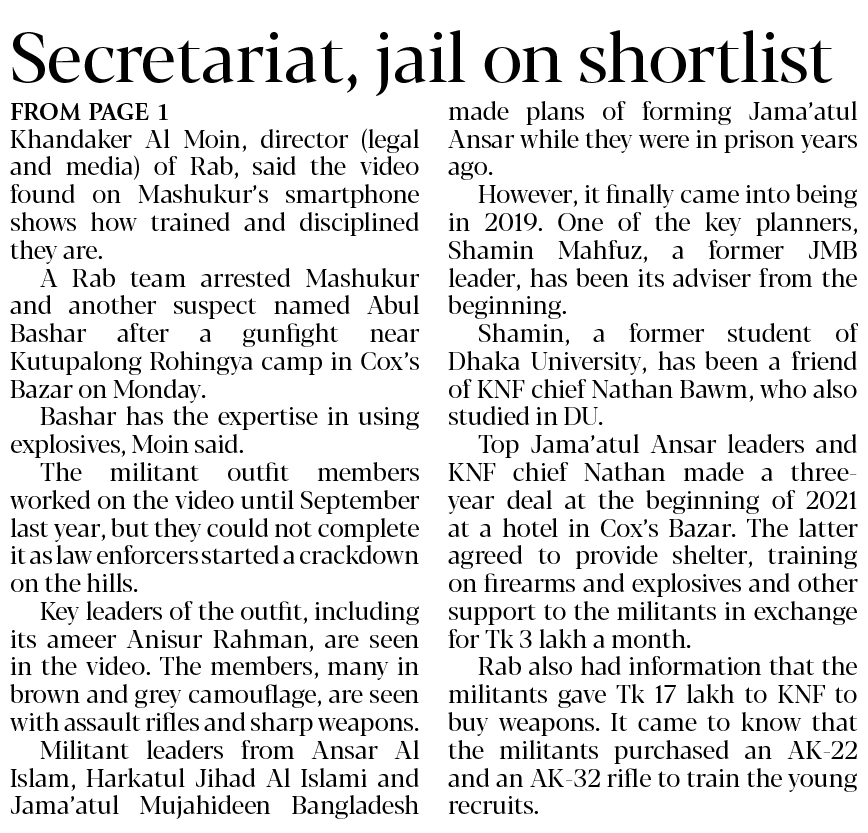 Secretariat, jail on shortlist

FROM PAGE 1

Khandaker Al Moin, director (legal and media) of Rab, said the video found on Mashukur's smartphone shows how trained and disciplined they are.

A Rab team arrested Mashukur and another suspect named Abul Bashar after a gunfight near Kutupalong Rohingya camp in Cox's Bazar on Monday.

Bashar has the expertise in using explosives, Moin said.

The militant outfit members worked on the video until September last year, but they could not complete it as law enforcers started a crackdown on the hills.

Key leaders of the outfit, including its ameer Anisur Rahman, are seen in the video. The members, many in brown and grey camouflage, are seen with assault rifles and sharp weapons.

Militant leaders from Ansar Al Islam, Harkatul Jihad Al Islami and Jama'atul Mujahideen Bangladesh made plans of forming Jama'atul Ansar while they were in prison years ago.

However, it finally came into being in 2019. One of the key planners, Shamin Mahfuz, a former JMB leader, has been its adviser from the beginning.

Shamin, a former student of Dhaka University, has been a friend of KNF chief Nathan Bawm, who also studied in DU.

Top Jama'atul Ansar leaders and KNF chief Nathan made a three-year deal at the beginning of 2021 at a hotel in Cox's Bazar. The latter agreed to provide shelter, training on firearms and explosives and other support to the militants in exchange for Tk 3 lakh a month.

Rab also had information that the militants gave Tk 17 lakh to KNF to buy weapons. It came to know that the militants purchased an AK-22 and an AK-32 rifle to train the young recruits.